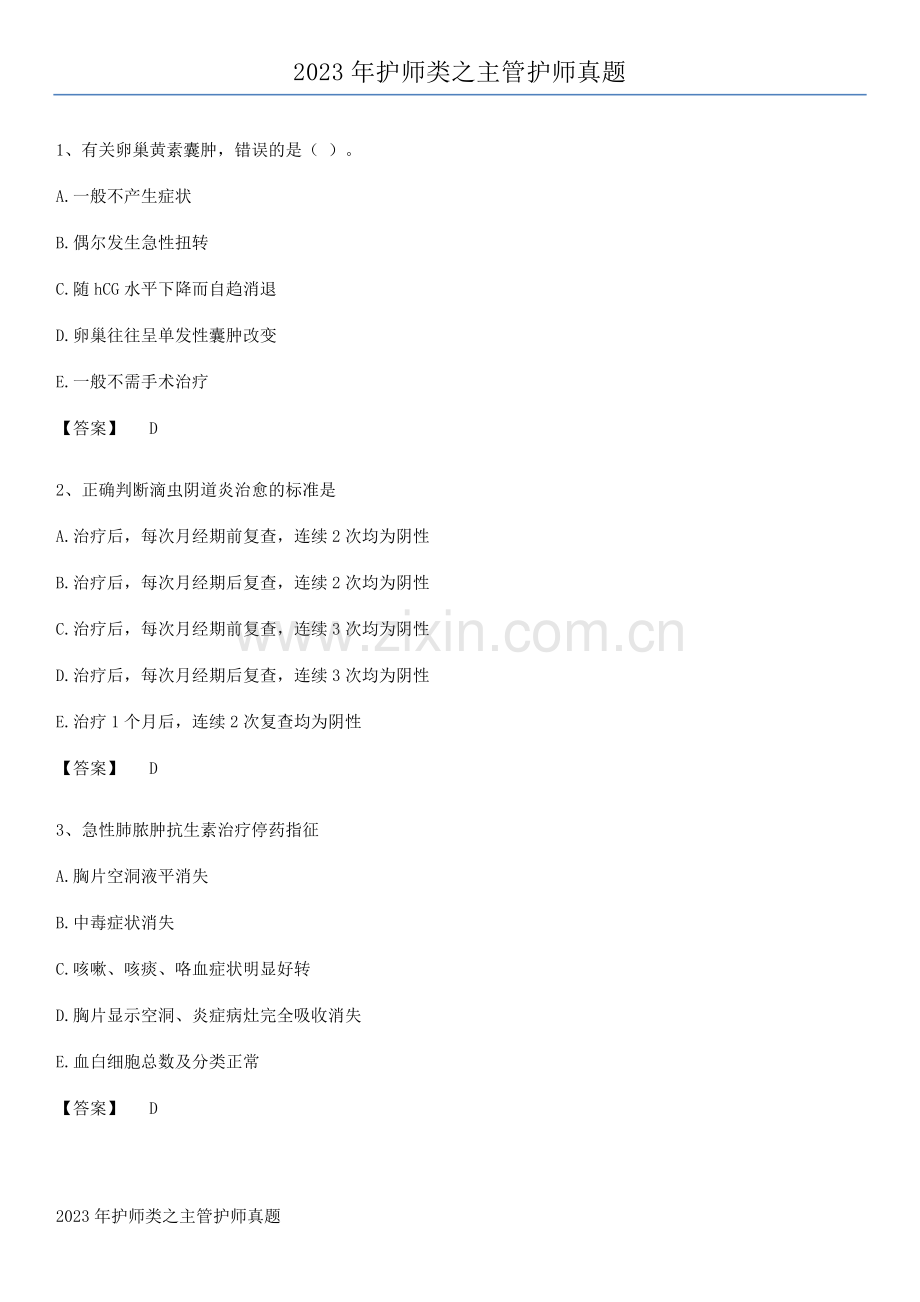 2023年护师类之主管护师真题

1、有关卵巢黄素囊肿，错误的是（ ）。

A.一般不产生症状

B.偶尔发生急性扭转

C.随hCG水平下降而自趋消退

D.卵巢往往呈单发性囊肿改变

E.一般不需手术治疗

【答案】 D

2、正确判断滴虫阴道炎治愈的标准是

A.治疗后，每次月经期前复查，连续2次均为阴性

B.治疗后，每次月经期后复查，连续2次均为阴性

C.治疗后，每次月经期前复查，连续3次均为阴性

D.治疗后，每次月经期后复查，连续3次均为阴性

E.治疗1个月后，连续2次复查均为阴性

【答案】 D

3、急性肺脓肿抗生素治疗停药指征

A.胸片空洞液平消失

B.中毒症状消失

C.咳嗽、咳痰、咯血症状明显好转

D.胸片显示空洞、炎症病灶完全吸收消失

E.血白细胞总数及分类正常

【答案】 D

2023年护师类之主管护师真题

www.zixin.com.cn